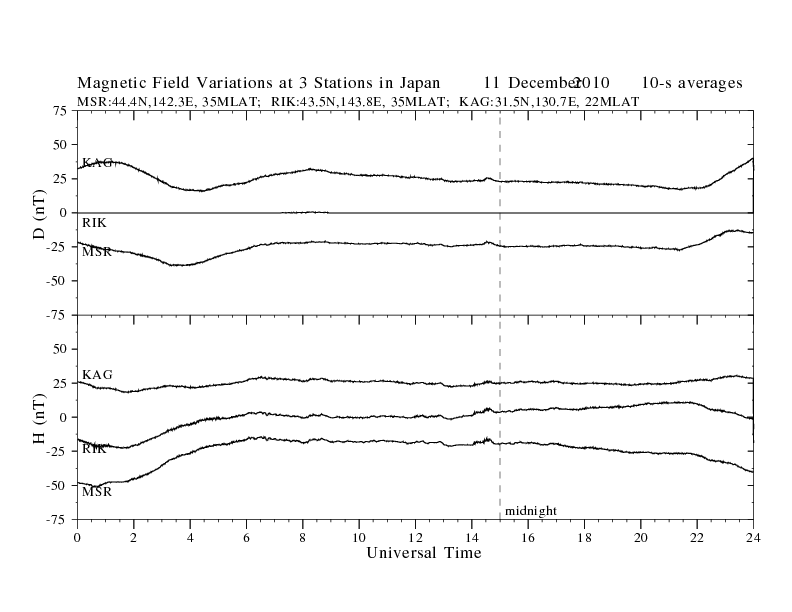 Magnetic Field Variations at 3 Stations in Japan 11 December 2010 10-s averages
MSR:44.4N,142.3E, 35MLAT; RIK:43.5N,143.8E, 35MLAT; KAG:31.5N,130.7E, 22MLAT

D (nT)
75
50
25
0
-25
-50
-75
KAG
RIK
MSR

H (nT)
50
25
0
-25
-50
-75
KAG
RIK
MSR

midnight

0 2 4 6 8 10 12 14 16 18 20 22 24
Universal Time